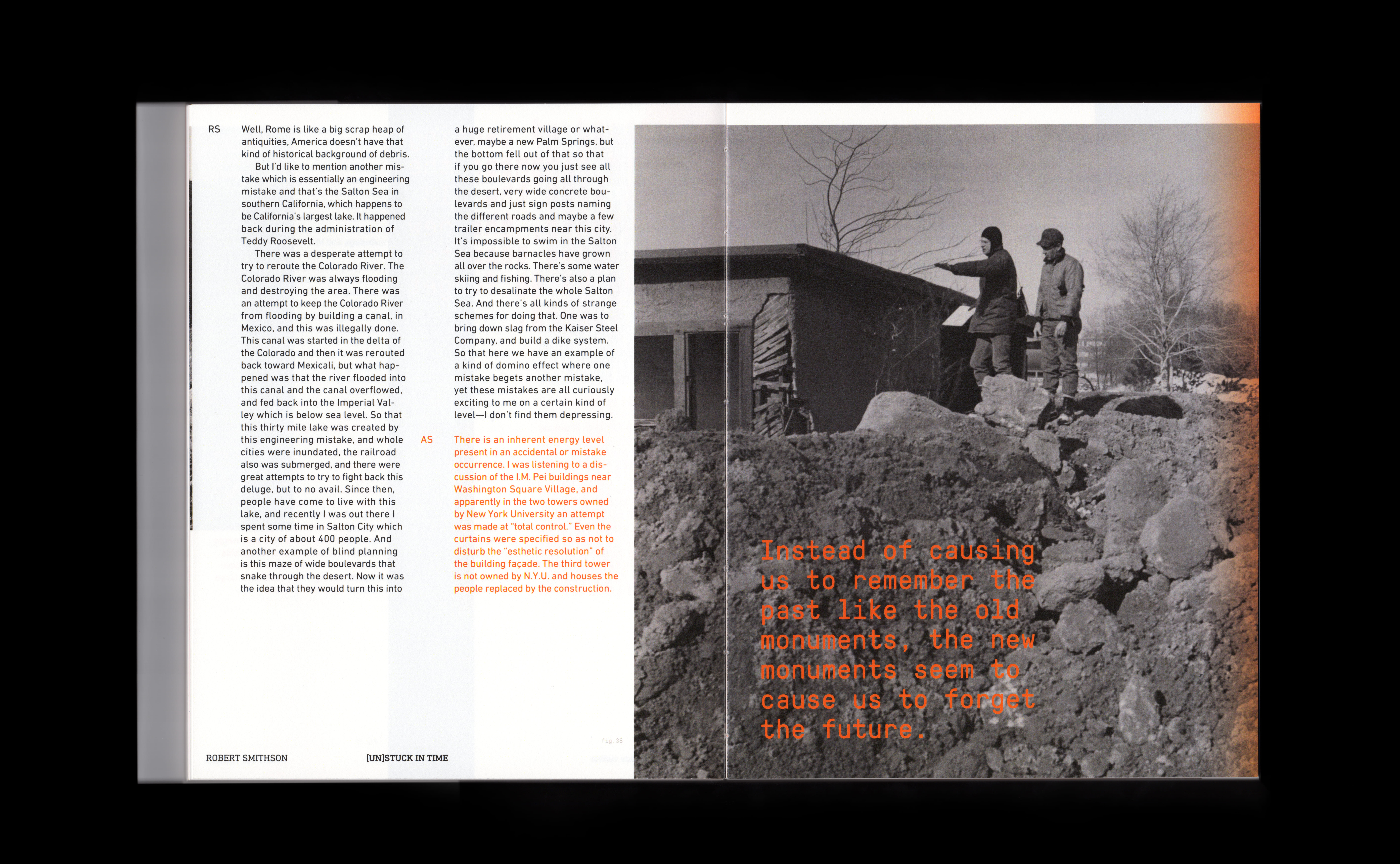 RS

Well, Rome is like a big scrap heap of antiquities, America doesn't have that kind of historical background of debris.

But I'd like to mention another mistake which is essentially an engineering mistake and that's the Salton Sea in southern California, which happens to be California's largest lake. It happened back during the administration of Teddy Roosevelt.

There was a desperate attempt to try to reroute the Colorado River. The Colorado River was always flooding and destroying the area. There was an attempt to keep the Colorado River from flooding by building a canal, in Mexico, and this was illegally done. This canal was started in the delta of the Colorado and then it was rerouted back toward Mexicali, but what happened was that the river flooded into this canal and the canal overflowed, and fed back into the Imperial Valley which is below sea level. So that this thirty mile lake was created by this engineering mistake, and whole cities were inundated, the railroad also was submerged, and there were great attempts to try to fight back this deluge, but to no avail. Since then, people have come to live with this lake, and recently I was out there I spent some time in Salton City which is a city of about 400 people. And another example of blind planning is this maze of wide boulevards that snake through the desert. Now it was the idea that they would turn this into a huge retirement village or whatever, maybe a new Palm Springs, but the bottom fell out of that so that if you go there now you just see all these boulevards going all through the desert, very wide concrete boulevards and just sign posts naming the different roads and maybe a few trailer encampments near this city. It's impossible to swim in the Salton Sea because barnacles have grown all over the rocks. There's some water skiing and fishing. There's also a plan to try to desalinate the whole Salton Sea. And there's all kinds of strange schemes for doing that. One was to bring down slag from the Kaiser Steel Company, and build a dike system. So that here we have an example of a kind of domino effect where one mistake begets another mistake, yet these mistakes are all curiously exciting to me on a certain kind of level—I don't find them depressing.

AS

There is an inherent energy level present in an accidental or mistake occurrence. I was listening to a discussion of the I.M. Pei buildings near Washington Square Village, and apparently in the two towers owned by New York University an attempt was made at "total control." Even the curtains were specified so as not to disturb the "esthetic resolution" of the building façade. The third tower is not owned by N.Y.U. and houses the people replaced by the construction.

fig. 38

ROBERT SMITHSON

[UN]STUCK IN TIME

Instead of causing us to remember the past like the old monuments, the new monuments seem to cause us to forget the future.